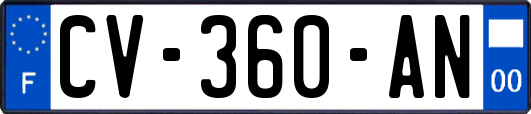 F

CV-360-AN

00